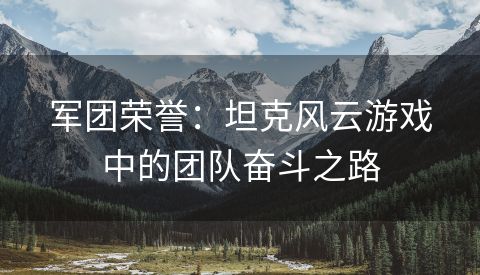 军团荣誉：坦克风云游戏中的团队奋斗之路